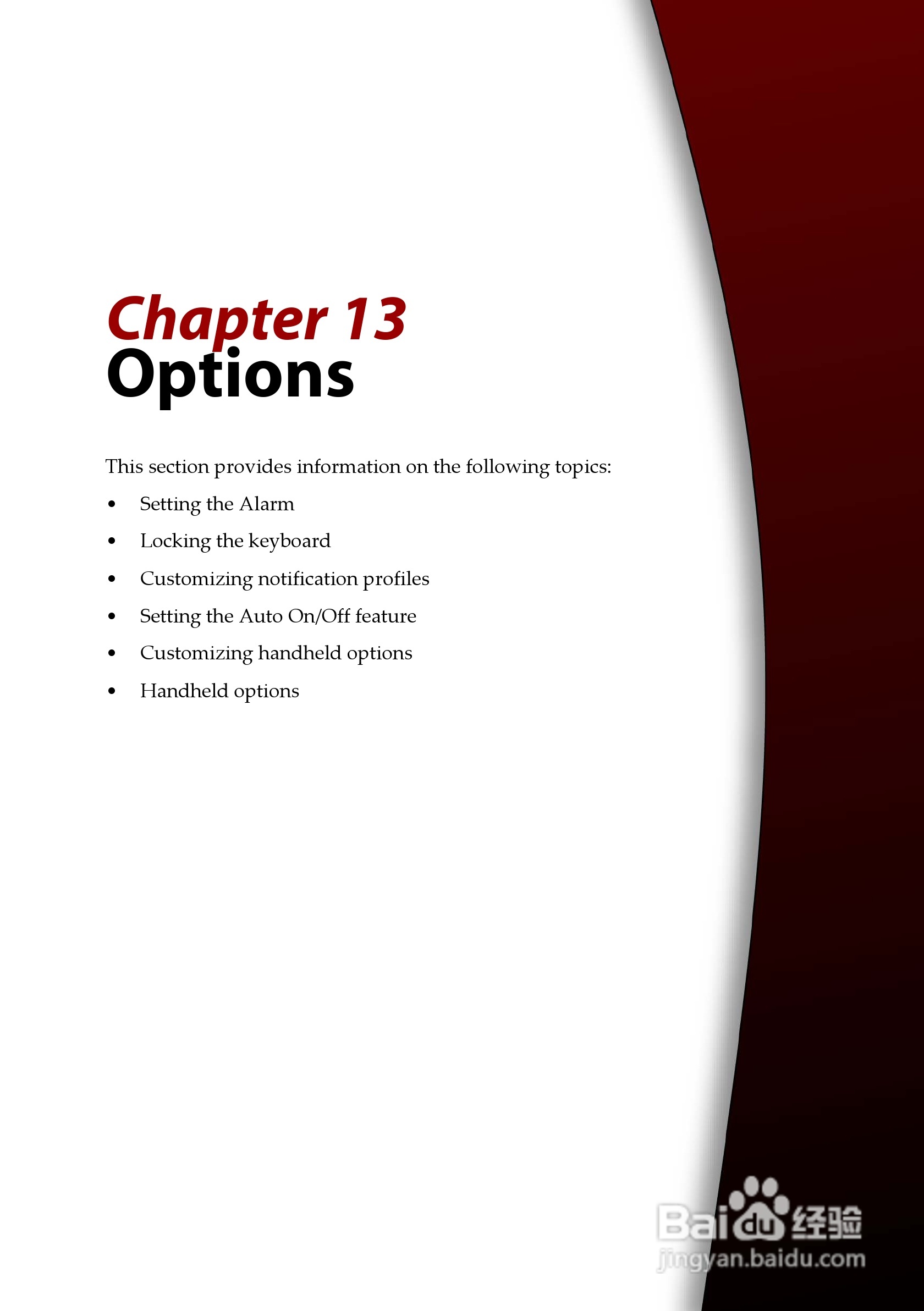 Chapter 13
Options

This section provides information on the following topics:

• Setting the Alarm
• Locking the keyboard
• Customizing notification profiles
• Setting the Auto On/Off feature
• Customizing handheld options
• Handheld options

Baidu经验
jingyan.baidu.com